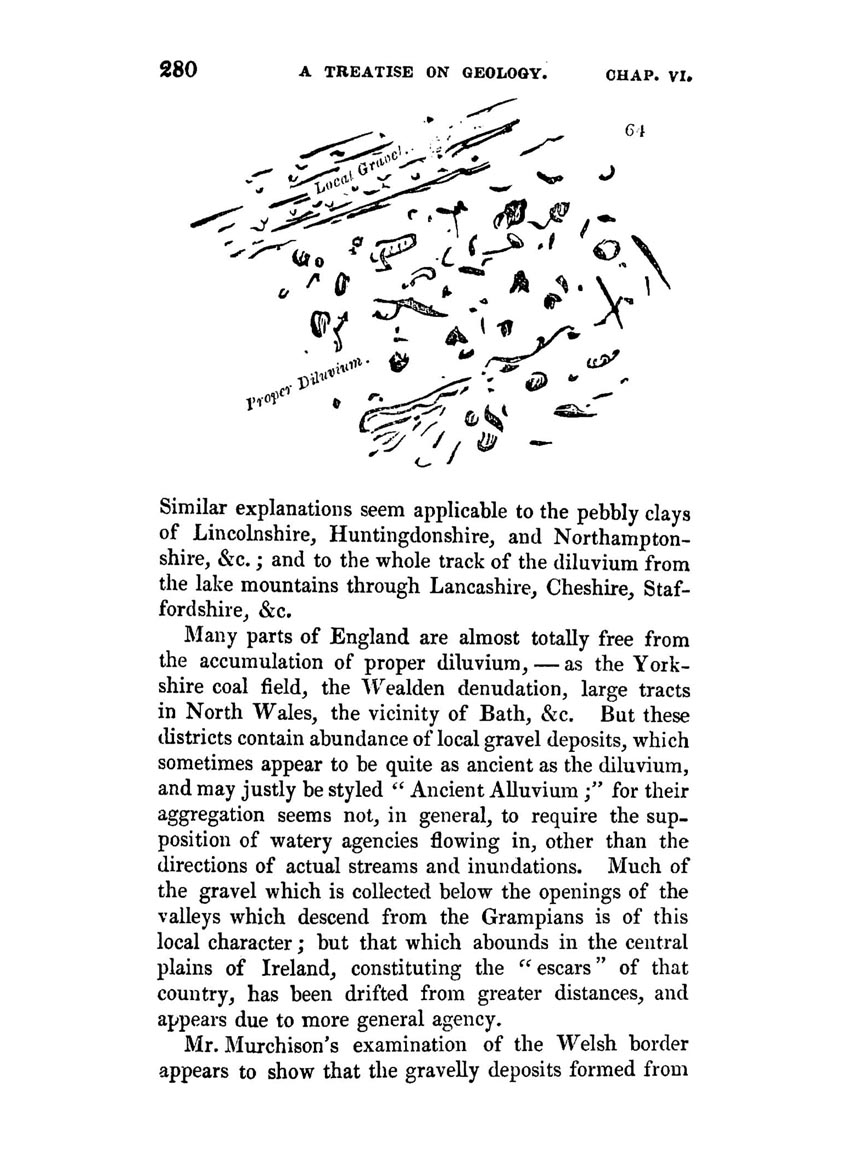 280 A TREATISE ON GEOLOGY. CHAP. VI.

64

Local Gravel.

Proper Diluvium.

Similar explanations seem applicable to the pebbly clays of Lincolnshire, Huntingdonshire, and Northamptonshire, &c.; and to the whole track of the diluvium from the lake mountains through Lancashire, Cheshire, Staffordshire, &c.

Many parts of England are almost totally free from the accumulation of proper diluvium, — as the Yorkshire coal field, the Wealden denudation, large tracts in North Wales, the vicinity of Bath, &c. But these districts contain abundance of local gravel deposits, which sometimes appear to be quite as ancient as the diluvium, and may justly be styled "Ancient Alluvium;" for their aggregation seems not, in general, to require the supposition of watery agencies flowing in, other than the directions of actual streams and inundations. Much of the gravel which is collected below the openings of the valleys which descend from the Grampians is of this local character; but that which abounds in the central plains of Ireland, constituting the "escars" of that country, has been drifted from greater distances, and appears due to more general agency.

Mr. Murchison's examination of the Welsh border appears to show that the gravelly deposits formed from